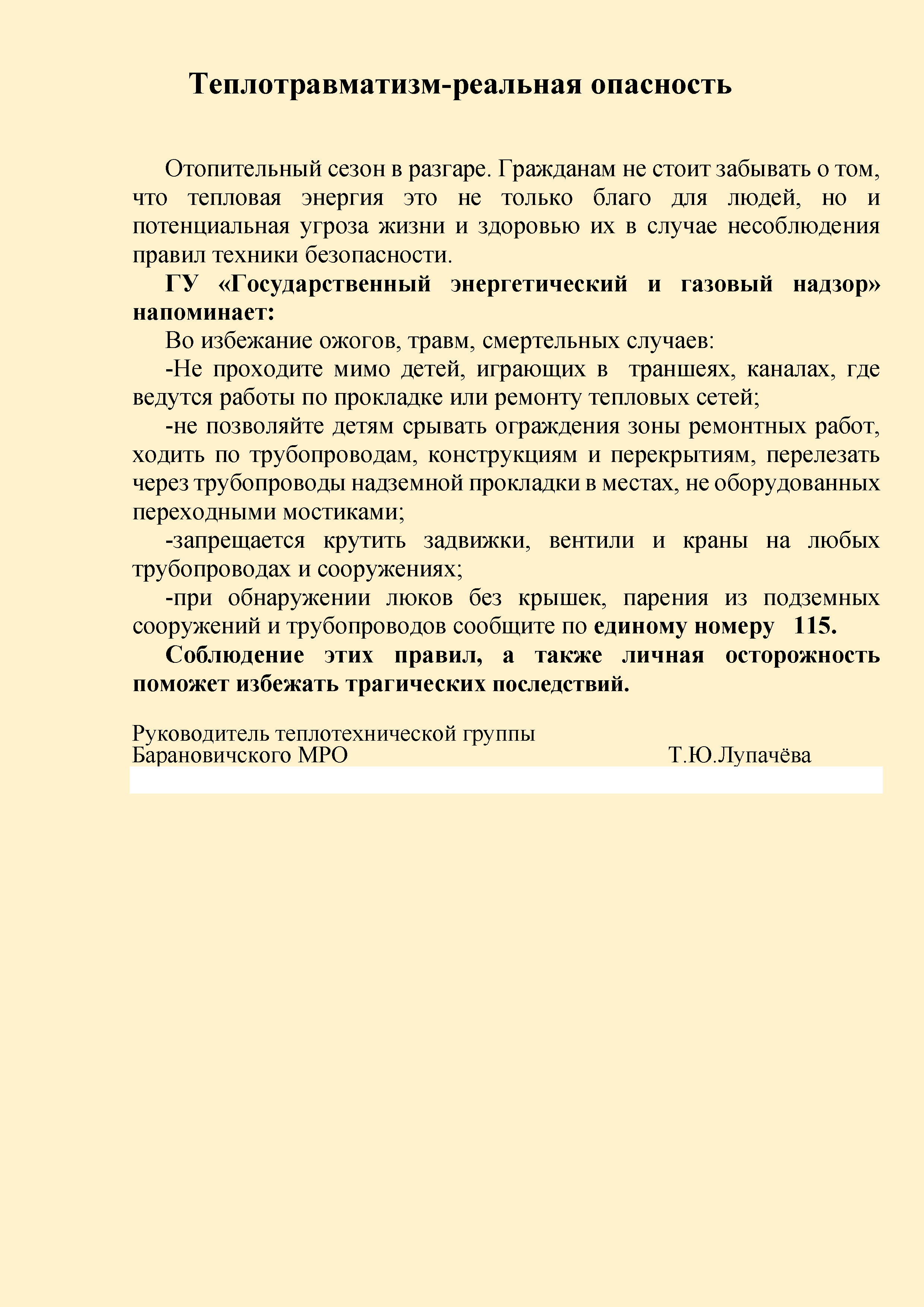 Теплотравматизм-реальная опасность

Отопительный сезон в разгаре. Гражданам не стоит забывать о том, что тепловая энергия это не только благо для людей, но и потенциальная угроза жизни и здоровью их в случае несоблюдения правил техники безопасности.

ГУ «Государственный энергетический и газовый надзор» напоминает:

Во избежание ожогов, травм, смертельных случаев:

-Не проходите мимо детей, играющих в траншеях, каналах, где ведутся работы по прокладке или ремонту тепловых сетей;

-не позволяйте детям срывать ограждения зоны ремонтных работ, ходить по трубопроводам, конструкциям и перекрытиям, перелезать через трубопроводы надземной прокладки в местах, не оборудованных переходными мостиками;

-запрещается крутить задвижки, вентили и краны на любых трубопроводах и сооружениях;

-при обнаружении люков без крышек, парения из подземных сооружений и трубопроводов сообщите по единому номеру 115.

Соблюдение этих правил, а также личная осторожность поможет избежать трагических последствий.

Руководитель теплотехнической группы
Барановичского МРО Т.Ю.Лупачёва